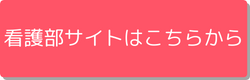 看護部サイトはこちらから